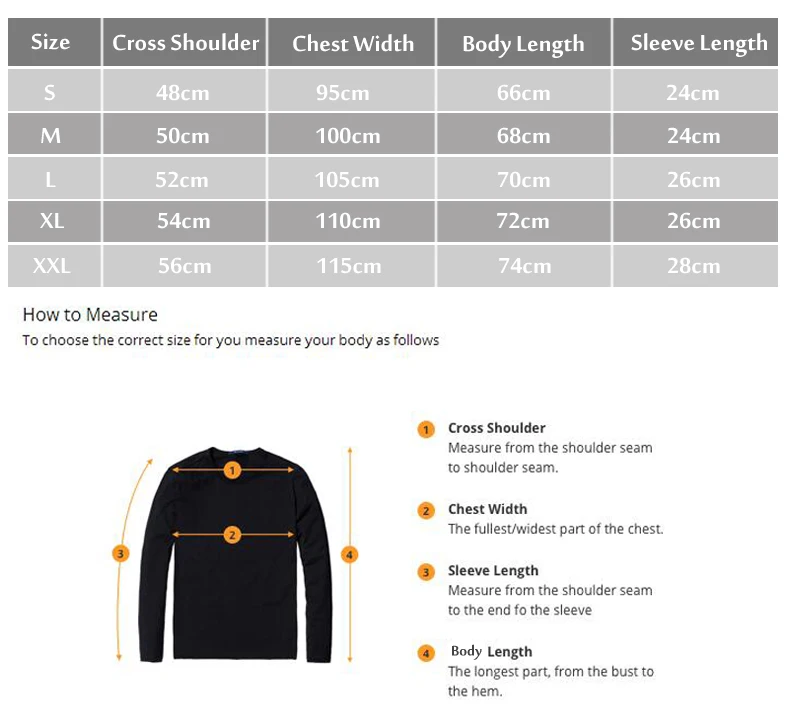 | Size | Cross Shoulder | Chest Width | Body Length | Sleeve Length |
|---|---|---|---|---|
| S | 48cm | 95cm | 66cm | 24cm |
| M | 50cm | 100cm | 68cm | 24cm |
| L | 52cm | 105cm | 70cm | 26cm |
| XL | 54cm | 110cm | 72cm | 26cm |
| XXL | 56cm | 115cm | 74cm | 28cm |

How to Measure
To choose the correct size for you measure your body as follows

1
2
3
4

1 Cross Shoulder
Measure from the shoulder seam to shoulder seam.

2 Chest Width
The fullest/widest part of the chest.

3 Sleeve Length
Measure from the shoulder seam to the end fo the sleeve

4 Body Length
The longest part, from the bust to the hem.